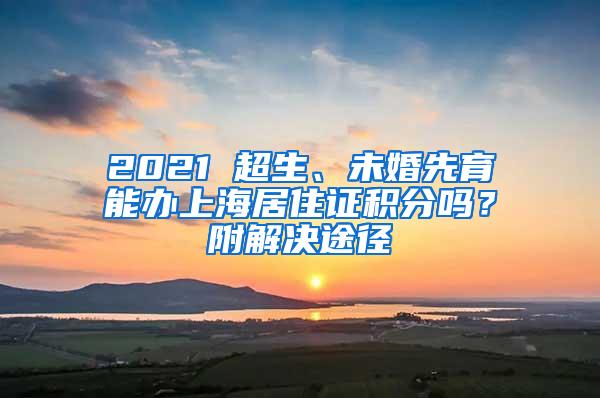 2021 超生、未婚先育能办上海居住证积分吗？附解决途径